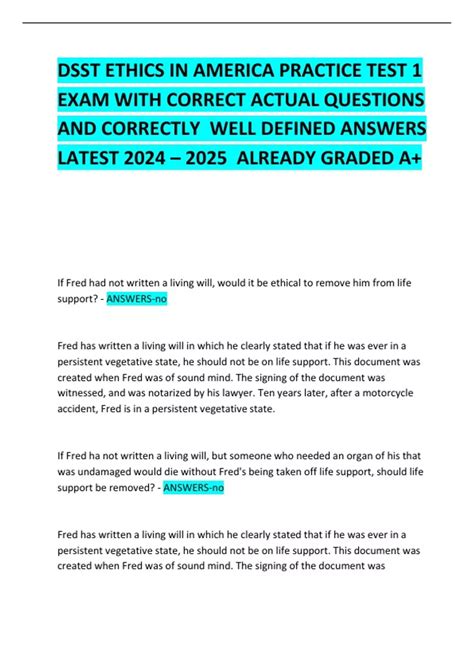 DSST ETHICS IN AMERICA PRACTICE TEST 1 EXAM WITH CORRECT ACTUAL QUESTIONS AND CORRECTLY WELL DEFINED ANSWERS LATEST 2024 – 2025 ALREADY GRADED A+

If Fred had not written a living will, would it be ethical to remove him from life support? - ANSWERS-no

Fred has written a living will in which he clearly stated that if he was ever in a persistent vegetative state, he should not be on life support. This document was created when Fred was of sound mind. The signing of the document was witnessed, and was notarized by his lawyer. Ten years later, after a motorcycle accident, Fred is in a persistent vegetative state.

If Fred ha not written a living will, but someone who needed an organ of his that was undamaged would die without Fred's being taken off life support, should life support be removed? - ANSWERS-no

Fred has written a living will in which he clearly stated that if he was ever in a persistent vegetative state, he should not be on life support. This document was created when Fred was of sound mind. The signing of the document was